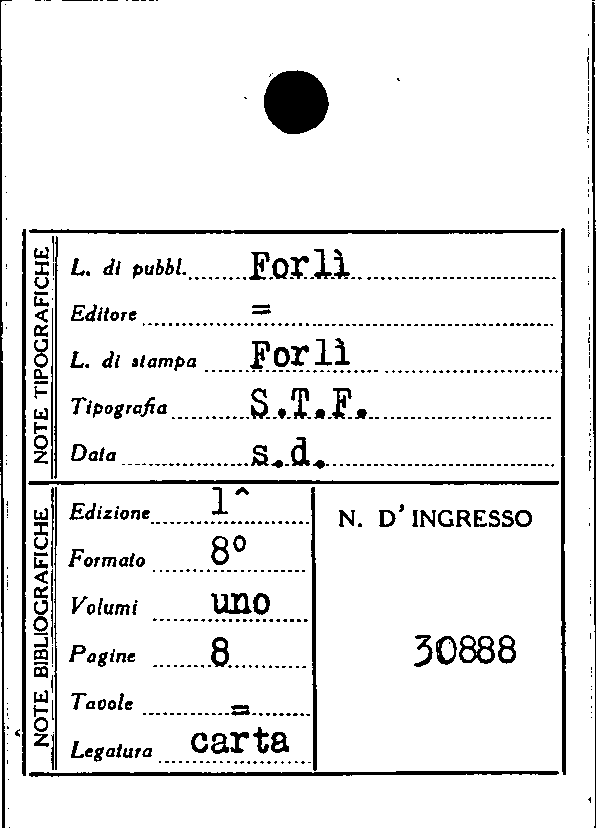 NOTE TIPOGRAFICHE

L. di pubbl. Forlì
Editore =
L. di stampa Forlì
Tipografia S.T.F.
Data s.d.

NOTE BIBLIOGRAFICHE

Edizione 1^
Formato 8°
Volumi uno
Pagine 8
Tavole =
Legatura carta

N. D' INGRESSO

30888